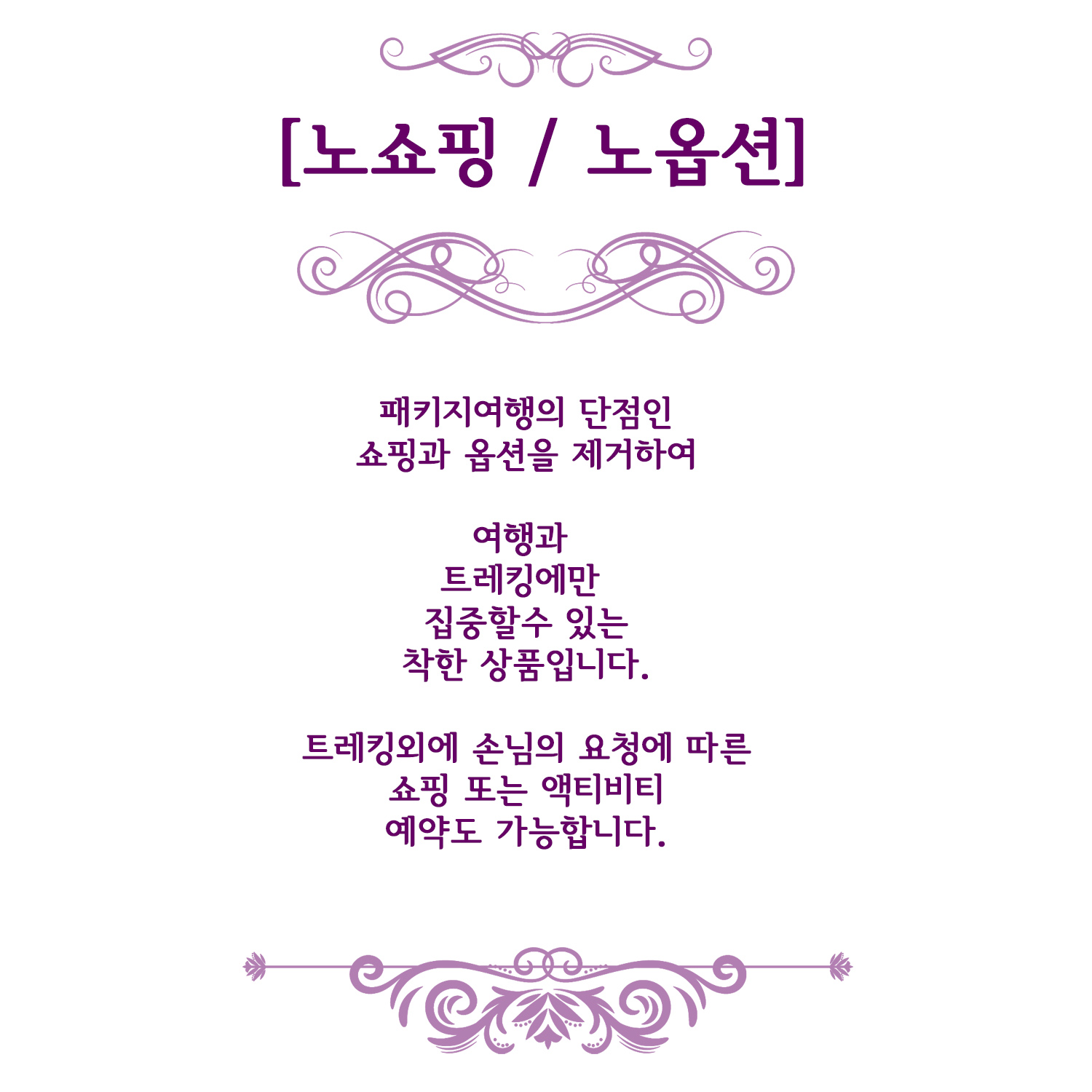 [노쇼핑 / 노옵션]

패키지여행의 단점인
쇼핑과 옵션을 제거하여

여행과
트레킹에만
집중할수 있는
착한 상품입니다.

트레킹외에 손님의 요청에 따른
쇼핑 또는 액티비티
예약도 가능합니다.